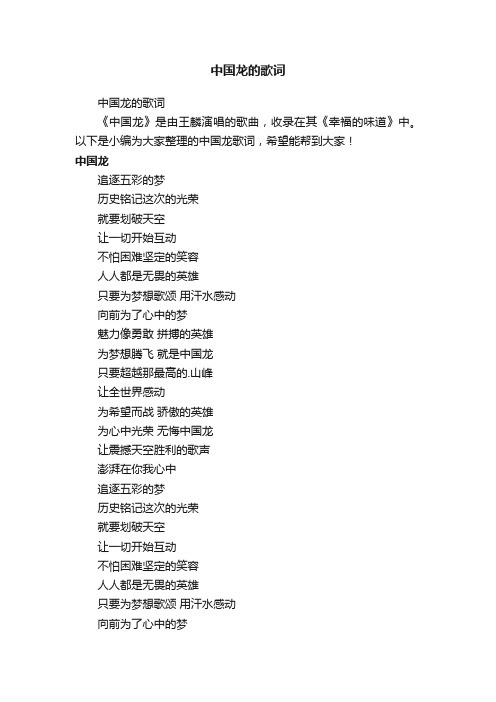 中国龙的歌词

中国龙的歌词

《中国龙》是由王麟演唱的歌曲，收录在其《幸福的味道》中。以下是小编为大家整理的中国龙歌词，希望能帮到大家！

中国龙

追逐五彩的梦
历史铭记这次的光荣
就要划破天空
让一切开始互动
不怕困难坚定的笑容
人人都是无畏的英雄
只要为梦想歌颂 用汗水感动
向前为了心中的梦
魅力像勇敢 拼搏的英雄
为梦想腾飞 就是中国龙
只要超越那最高的.山峰
让全世界感动
为希望而战 骄傲的英雄
为心中光荣 无悔中国龙
让震撼天空胜利的歌声
澎湃在你我心中
追逐五彩的梦
历史铭记这次的光荣
就要划破天空
让一切开始互动
不怕困难坚定的笑容
人人都是无畏的英雄
只要为梦想歌颂 用汗水感动
向前为了心中的梦